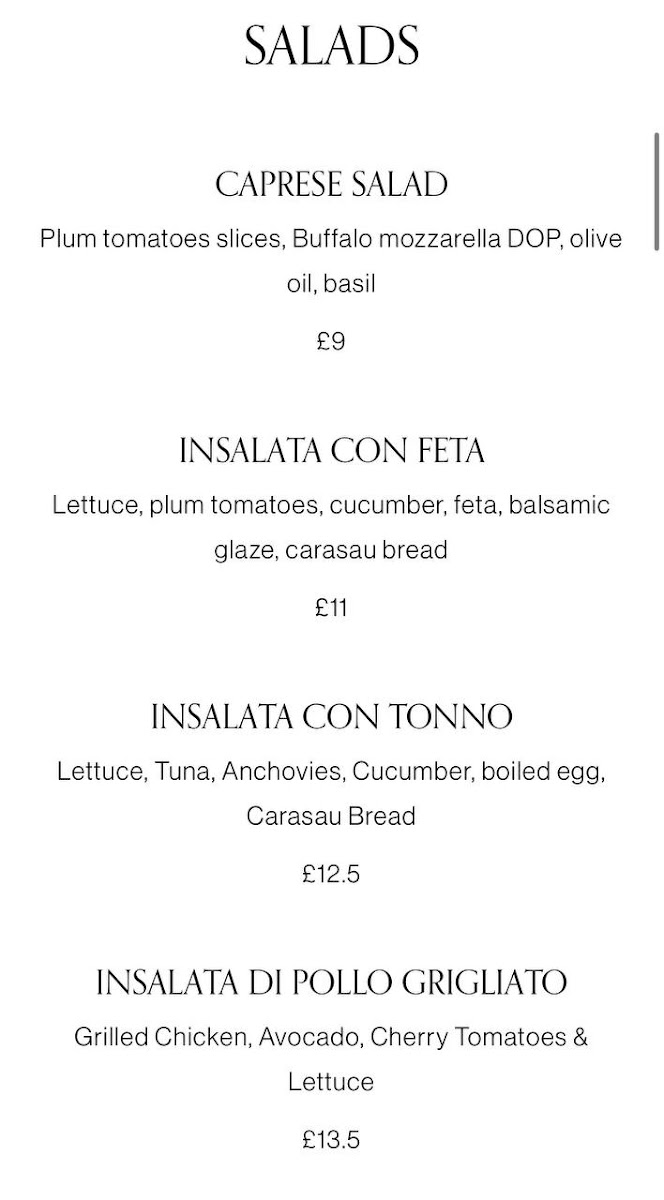 SALADS

CAPRESE SALAD

Plum tomatoes slices, Buffalo mozzarella DOP, olive oil, basil

£9

INSALATA CON FETA

Lettuce, plum tomatoes, cucumber, feta, balsamic glaze, carasau bread

£11

INSALATA CON TONNO

Lettuce, Tuna, Anchovies, Cucumber, boiled egg, Carasau Bread

£12.5

INSALATA DI POLLO GRIGLIATO

Grilled Chicken, Avocado, Cherry Tomatoes & Lettuce

£13.5